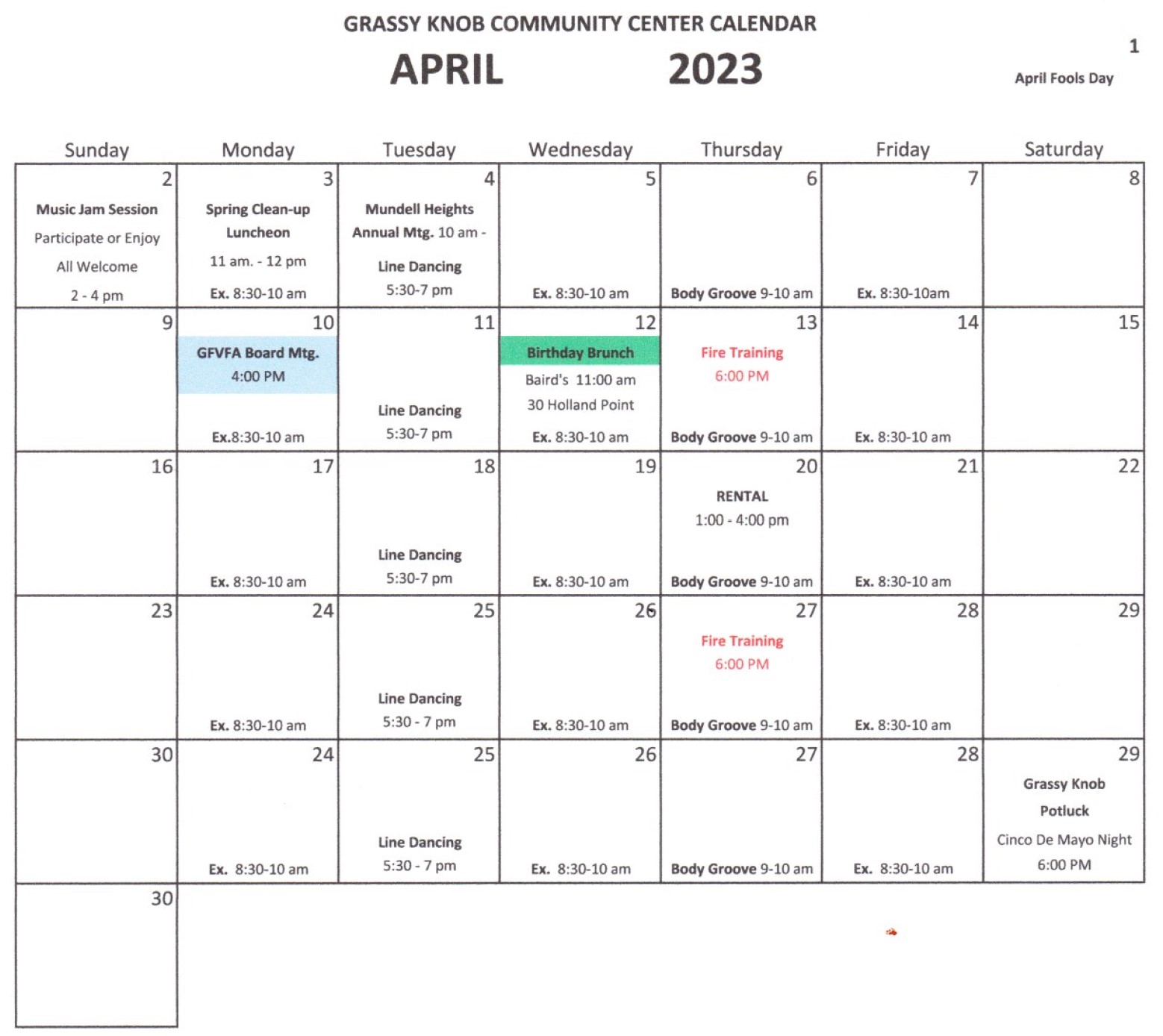 GRASSY KNOB COMMUNITY CENTER CALENDAR

APRIL 2023

1
April Fools Day

| Sunday | Monday | Tuesday | Wednesday | Thursday | Friday | Saturday |
|---|---|---|---|---|---|---|
| 2 Music Jam Session Participate or Enjoy All Welcome 2 - 4 pm | 3 Spring Clean-up Luncheon 11 am. - 12 pm Ex. 8:30-10 am | 4 Mundell Heights Annual Mtg. 10 am - Line Dancing 5:30-7 pm | 5 Ex. 8:30-10 am | 6 Body Groove 9-10 am | 7 Ex. 8:30-10am | 8 |
| 9 | 10 GFVFA Board Mtg. 4:00 PM Ex.8:30-10 am | 11 Line Dancing 5:30-7 pm | 12 Birthday Brunch Baird's 11:00 am 30 Holland Point Ex. 8:30-10 am | 13 Fire Training 6:00 PM Body Groove 9-10 am | 14 Ex. 8:30-10 am | 15 |
| 16 | 17 Ex. 8:30-10 am | 18 Line Dancing 5:30-7 pm | 19 Ex. 8:30-10 am | 20 RENTAL 1:00 - 4:00 pm Body Groove 9-10 am | 21 Ex. 8:30-10 am | 22 |
| 23 | 24 Ex. 8:30-10 am | 25 Line Dancing 5:30 - 7 pm | 26 Ex. 8:30-10 am | 27 Fire Training 6:00 PM Body Groove 9-10 am | 28 Ex. 8:30-10 am | 29 |
| 30 | 24 Ex. 8:30-10 am | 25 Line Dancing 5:30 - 7 pm | 26 Ex. 8:30-10 am | 27 Body Groove 9-10 am | 28 Ex. 8:30-10 am | 29 Grassy Knob Potluck Cinco De Mayo Night 6:00 PM |
| 30 | | | | | | |